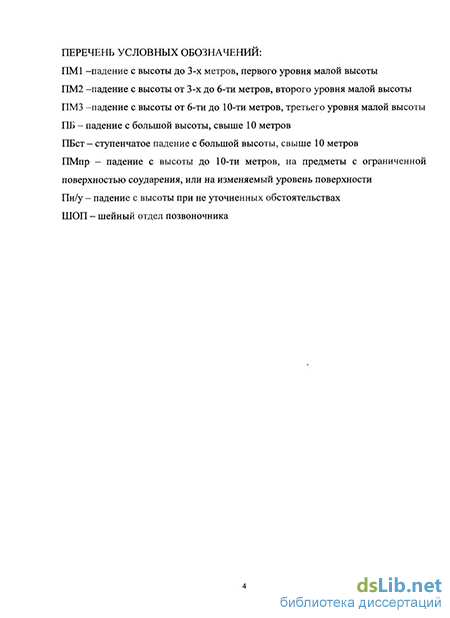 ПЕРЕЧЕНЬ УСЛОВНЫХ ОБОЗНАЧЕНИЙ:

ПМ1 –падение с высоты до 3-х метров, первого уровня малой высоты

ПМ2 –падение с высоты от 3-х до 6-ти метров, второго уровня малой высоты

ПМ3 –падение с высоты от 6-ти до 10-ти метров, третьего уровня малой высоты

ПБ – падение с большой высоты, свыше 10 метров

ПБст – ступенчатое падение с большой высоты, свыше 10 метров

ПМпр – падение с высоты до 10-ти метров, на предметы с ограниченной поверхностью соударения, или на изменяемый уровень поверхности

Пн/у – падение с высоты при не уточненных обстоятельствах

ШОП – шейный отдел позвоночника

4

dsLib.net
библиотека диссертаций